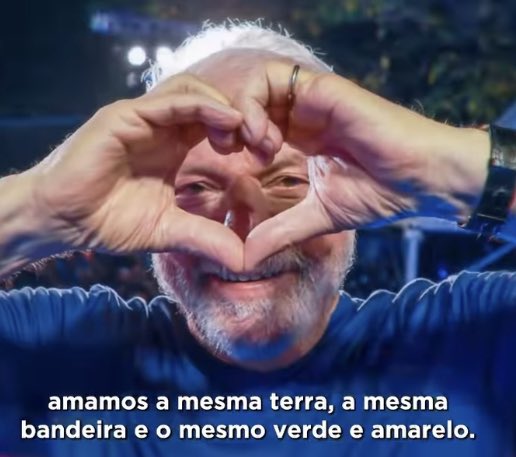 amamos a mesma terra, a mesma bandeira e o mesmo verde e amarelo.